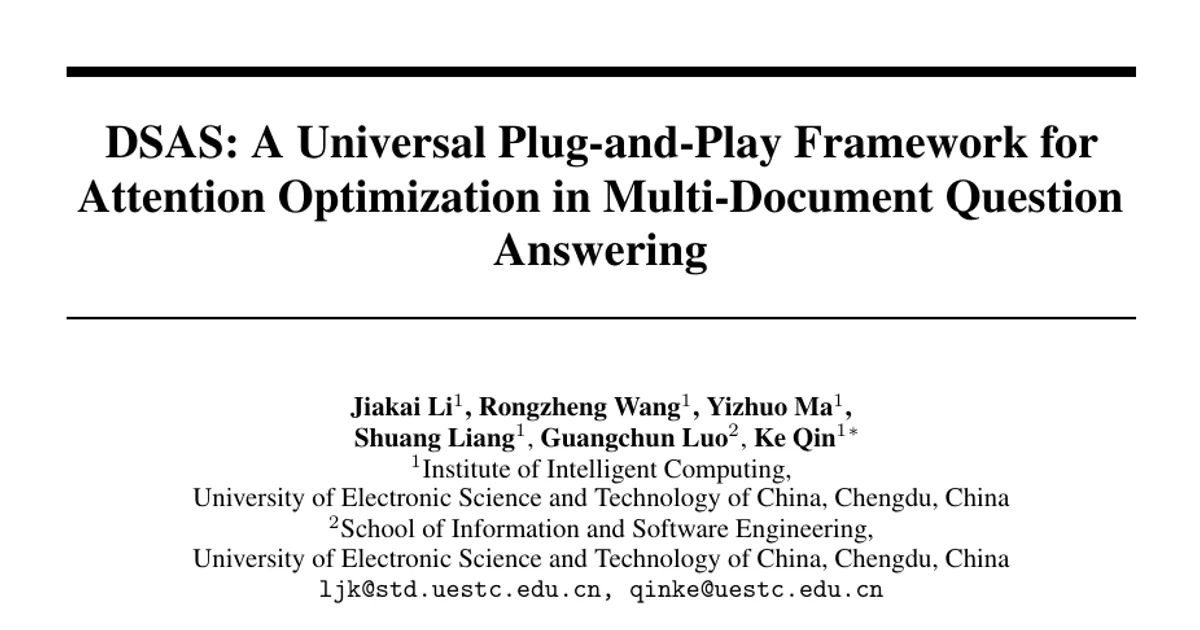 DSAS: A Universal Plug-and-Play Framework for Attention Optimization in Multi-Document Question Answering

Jiakai Li$^1$, Rongzheng Wang$^1$, Yizhuo Ma$^1$, Shuang Liang$^1$, Guangchun Luo$^2$, Ke Qin$^{1*}$
$^1$Institute of Intelligent Computing,
University of Electronic Science and Technology of China, Chengdu, China
$^2$School of Information and Software Engineering,
University of Electronic Science and Technology of China, Chengdu, China
ljk@std.uestc.edu.cn, qinke@uestc.edu.cn